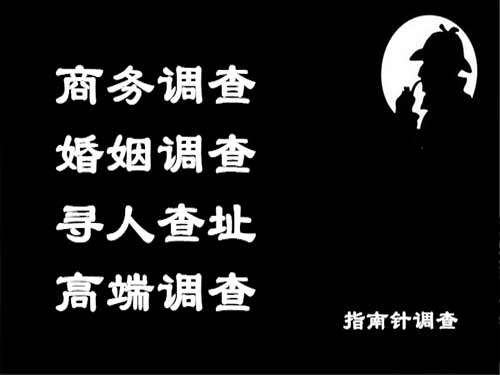 商务调查
婚姻调查
寻人查址
高端调查

指南针调查